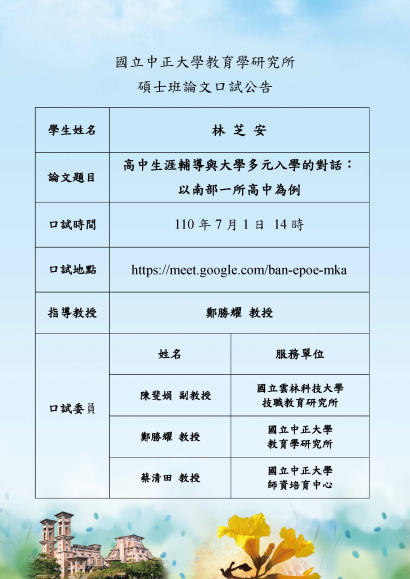 國立中正大學教育學研究所
碩士班論文口試公告

| 學生姓名 | 林 芝 安 | |
|---|---|---|
| 論文題目 | 高中生涯輔導與大學多元入學的對話：以南部一所高中為例 | |
| 口試時間 | 110 年 7 月 1 日 14 時 | |
| 口試地點 | https://meet.google.com/ban-epoe-mka | |
| 指導教授 | 鄭勝耀 教授 | |
| 口試委員 | 姓名 | 服務單位 |
| | 陳斐娟 副教授 | 國立雲林科技大學 技職教育研究所 |
| | 鄭勝耀 教授 | 國立中正大學 教育學研究所 |
| | 蔡清田 教授 | 國立中正大學 師資培育中心 |